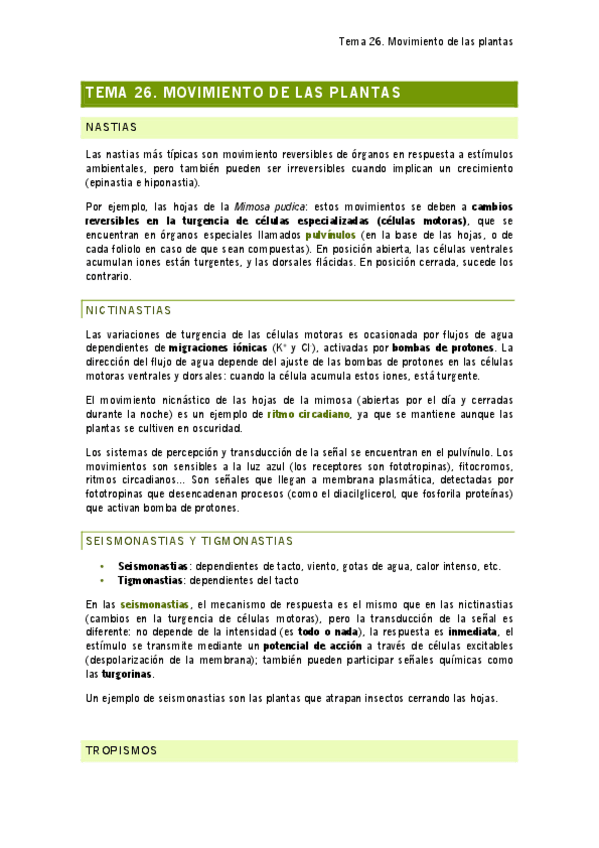 Tema 26. Movimiento de las plantas

TEMA 26. MOVIMIENTO DE LAS PLANTAS

NASTIAS

Las nastias más típicas son movimiento reversibles de órganos en respuesta a estímulos ambientales, pero también pueden ser irreversibles cuando implican un crecimiento (epinastia e hiponastia).

Por ejemplo, las hojas de la Mimosa pudica: estos movimientos se deben a cambios reversibles en la turgencia de células especializadas (células motoras), que se encuentran en órganos especiales llamados pulvínulos (en la base de las hojas, o de cada foliolo en caso de que sean compuestas). En posición abierta, las células ventrales acumulan iones están turgentes, y las dorsales flácidas. En posición cerrada, sucede los contrario.

NICTINASTIAS

Las variaciones de turgencia de las células motoras es ocasionada por flujos de agua dependientes de migraciones iónicas ($K^+$ y $Cl^-$), activadas por bombas de protones. La dirección del flujo de agua depende del ajuste de las bombas de protones en las células motoras ventrales y dorsales: cuando la célula acumula estos iones, está turgente.

El movimiento nicnástico de las hojas de la mimosa (abiertas por el día y cerradas durante la noche) es un ejemplo de ritmo circadiano, ya que se mantiene aunque las plantas se cultiven en oscuridad.

Los sistemas de percepción y transducción de la señal se encuentran en el pulvínulo. Los movimientos son sensibles a la luz azul (los receptores son fototropinas), fitocromos, ritmos circadianos... Son señales que llegan a membrana plasmática, detectadas por fototropinas que desencadenan procesos (como el diacilglicerol, que fosforila proteínas) que activan bomba de protones.

SEISMONASTIAS Y TIGMONASTIAS

• Seismonastias: dependientes de tacto, viento, gotas de agua, calor intenso, etc.
• Tigmonastias: dependientes del tacto

En las seismonastias, el mecanismo de respuesta es el mismo que en las nictinastias (cambios en la turgencia de células motoras), pero la transducción de la señal es diferente: no depende de la intensidad (es todo o nada), la respuesta es inmediata, el estímulo se transmite mediante un potencial de acción a través de células excitables (despolarización de la membrana); también pueden participar señales químicas como las turgorinas.

Un ejemplo de seismonastias son las plantas que atrapan insectos cerrando las hojas.

TROPISMOS